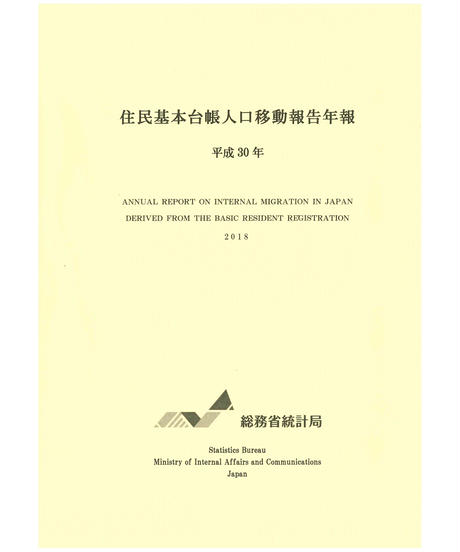 住民基本台帳人口移動報告年報

平成30年

ANNUAL REPORT ON INTERNAL MIGRATION IN JAPAN
DERIVED FROM THE BASIC RESIDENT REGISTRATION

2018

総務省統計局

Statistics Bureau
Ministry of Internal Affairs and Communications
Japan